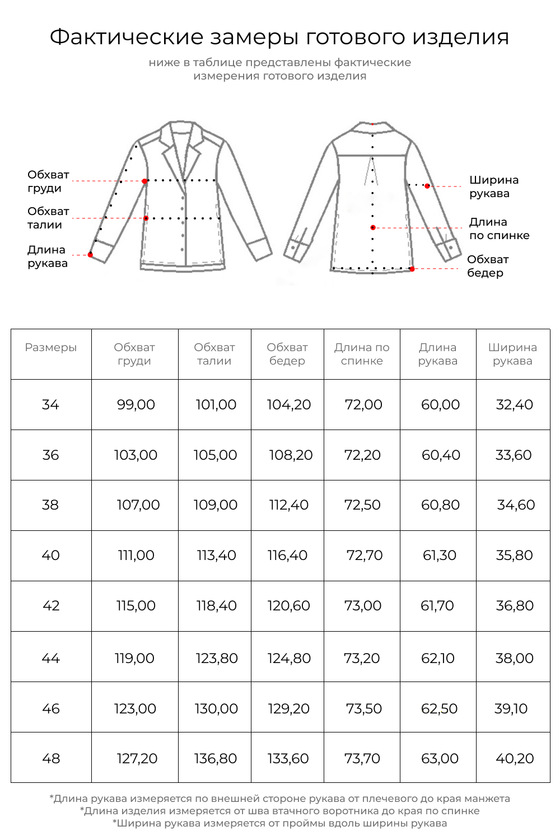 Фактические замеры готового изделия

ниже в таблице представлены фактические измерения готового изделия

Обхват груди

Обхват талии

Длина рукава

Ширина рукава

Длина по спинке

Обхват бедер

| Размеры | Обхват груди | Обхват талии | Обхват бедер | Длина по спинке | Длина рукава | Ширина рукава |
|---|---|---|---|---|---|---|
| 34 | 99,00 | 101,00 | 104,20 | 72,00 | 60,00 | 32,40 |
| 36 | 103,00 | 105,00 | 108,20 | 72,20 | 60,40 | 33,60 |
| 38 | 107,00 | 109,00 | 112,40 | 72,50 | 60,80 | 34,60 |
| 40 | 111,00 | 113,40 | 116,40 | 72,70 | 61,30 | 35,80 |
| 42 | 115,00 | 118,40 | 120,60 | 73,00 | 61,70 | 36,80 |
| 44 | 119,00 | 123,80 | 124,80 | 73,20 | 62,10 | 38,00 |
| 46 | 123,00 | 130,00 | 129,20 | 73,50 | 62,50 | 39,10 |
| 48 | 127,20 | 136,80 | 133,60 | 73,70 | 63,00 | 40,20 |

*Длина рукава измеряется по внешней стороне рукава от плечевого до края манжета
*Длина изделия измеряется от шва втачного воротника до края по спинке
*Ширина рукава измеряется от проймы вдоль ширины рукава